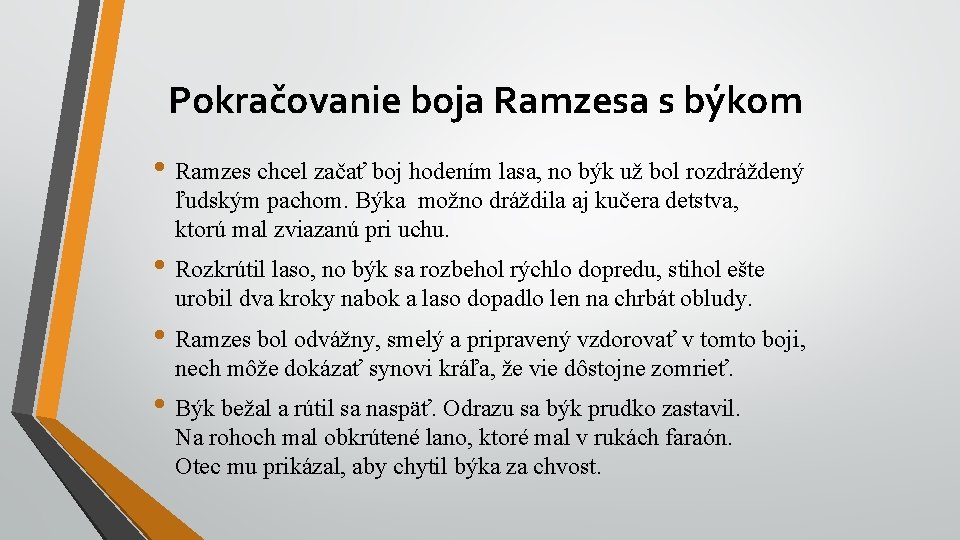 Pokračovanie boja Ramzesa s býkom

• Ramzes chcel začať boj hodením lasa, no býk už bol rozdráždený ľudským pachom. Býka možno dráždila aj kučera detstva, ktorú mal zviazanú pri uchu.

• Rozkrútil laso, no býk sa rozbehol rýchlo dopredu, stihol ešte urobil dva kroky nabok a laso dopadlo len na chrbát obludy.

• Ramzes bol odvážny, smelý a pripravený vzdorovať v tomto boji, nech môže dokázať synovi kráľa, že vie dôstojne zomrieť.

• Býk bežal a rútil sa naspäť. Odrazu sa býk prudko zastavil. Na rohoch mal obkrútené lano, ktoré mal v rukách faraón. Otec mu prikázal, aby chytil býka za chvost.